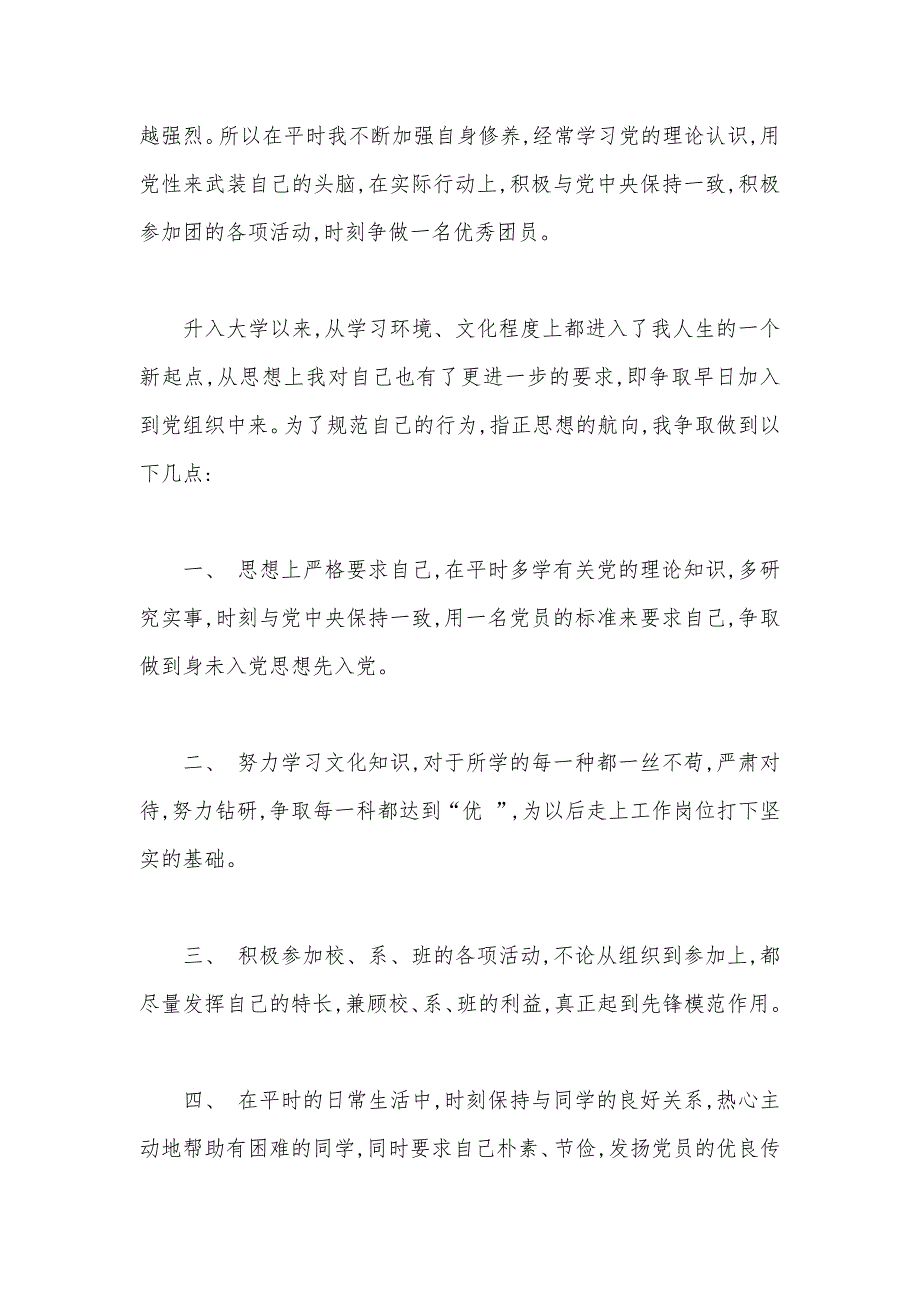 越强烈。所以在平时我不断加强自身修养,经常学习党的理论认识,用党性来武装自己的头脑,在实际行动上,积极与党中央保持一致,积极参加团的各项活动,时刻争做一名优秀团员。

升入大学以来,从学习环境、文化程度上都进入了我人生的一个新起点,从思想上我对自己也有了更进一步的要求,即争取早日加入到党组织中来。为了规范自己的行为,指正思想的航向,我争取做到以下几点:

一、 思想上严格要求自己,在平时多学有关党的理论知识,多研究实事,时刻与党中央保持一致,用一名党员的标准来要求自己,争取做到身未入党思想先入党。

二、 努力学习文化知识,对于所学的每一种都一丝不苟,严肃对待,努力钻研,争取每一科都达到“优 ”,为以后走上工作岗位打下坚实的基础。

三、 积极参加校、系、班的各项活动,不论从组织到参加上,都尽量发挥自己的特长,兼顾校、系、班的利益,真正起到先锋模范作用。

四、 在平时的日常生活中,时刻保持与同学的良好关系,热心主动地帮助有困难的同学,同时要求自己朴素、节俭,发扬党员的优良传